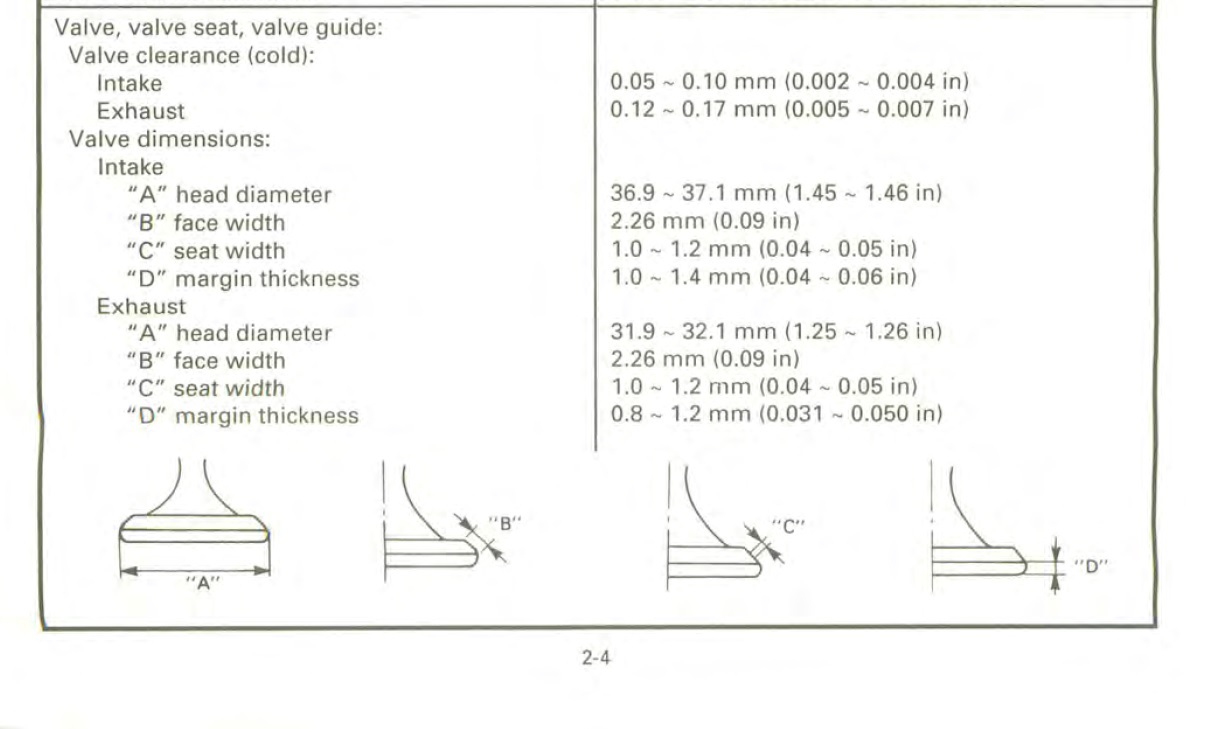 | | |
|---|---|
| Valve, valve seat, valve guide: | |
| Valve clearance (cold): | |
| Intake | 0.05 ~ 0.10 mm (0.002 ~ 0.004 in) |
| Exhaust | 0.12 ~ 0.17 mm (0.005 ~ 0.007 in) |
| Valve dimensions: | |
| Intake | |
| "A" head diameter | 36.9 ~ 37.1 mm (1.45 ~ 1.46 in) |
| "B" face width | 2.26 mm (0.09 in) |
| "C" seat width | 1.0 ~ 1.2 mm (0.04 ~ 0.05 in) |
| "D" margin thickness | 1.0 ~ 1.4 mm (0.04 ~ 0.06 in) |
| Exhaust | |
| "A" head diameter | 31.9 ~ 32.1 mm (1.25 ~ 1.26 in) |
| "B" face width | 2.26 mm (0.09 in) |
| "C" seat width | 1.0 ~ 1.2 mm (0.04 ~ 0.05 in) |
| "D" margin thickness | 0.8 ~ 1.2 mm (0.031 ~ 0.050 in) |

"A"
"B"
"C"
"D"

2-4